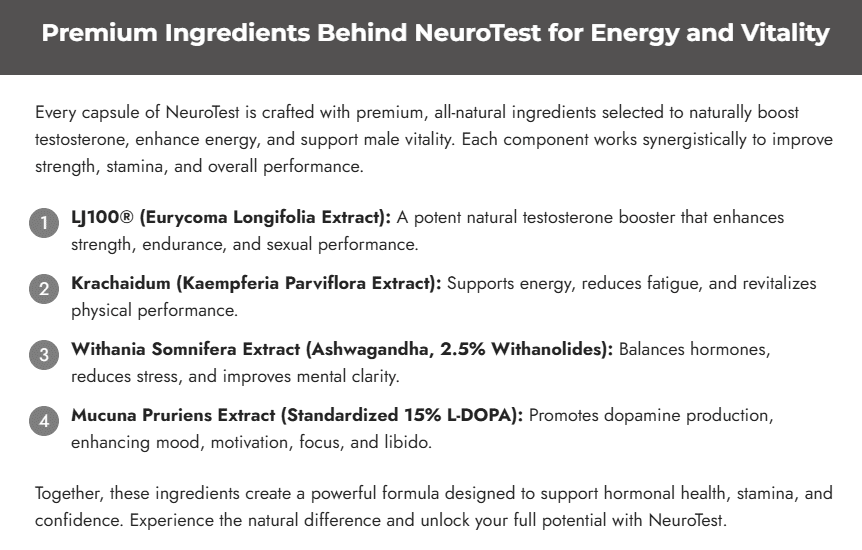 Premium Ingredients Behind NeuroTest for Energy and Vitality

Every capsule of NeuroTest is crafted with premium, all-natural ingredients selected to naturally boost testosterone, enhance energy, and support male vitality. Each component works synergistically to improve strength, stamina, and overall performance.

1 LJ100® (Eurycoma Longifolia Extract): A potent natural testosterone booster that enhances strength, endurance, and sexual performance.

2 Krachaidum (Kaempferia Parviflora Extract): Supports energy, reduces fatigue, and revitalizes physical performance.

3 Withania Somnifera Extract (Ashwagandha, 2.5% Withanolides): Balances hormones, reduces stress, and improves mental clarity.

4 Mucuna Pruriens Extract (Standardized 15% L-DOPA): Promotes dopamine production, enhancing mood, motivation, focus, and libido.

Together, these ingredients create a powerful formula designed to support hormonal health, stamina, and confidence. Experience the natural difference and unlock your full potential with NeuroTest.